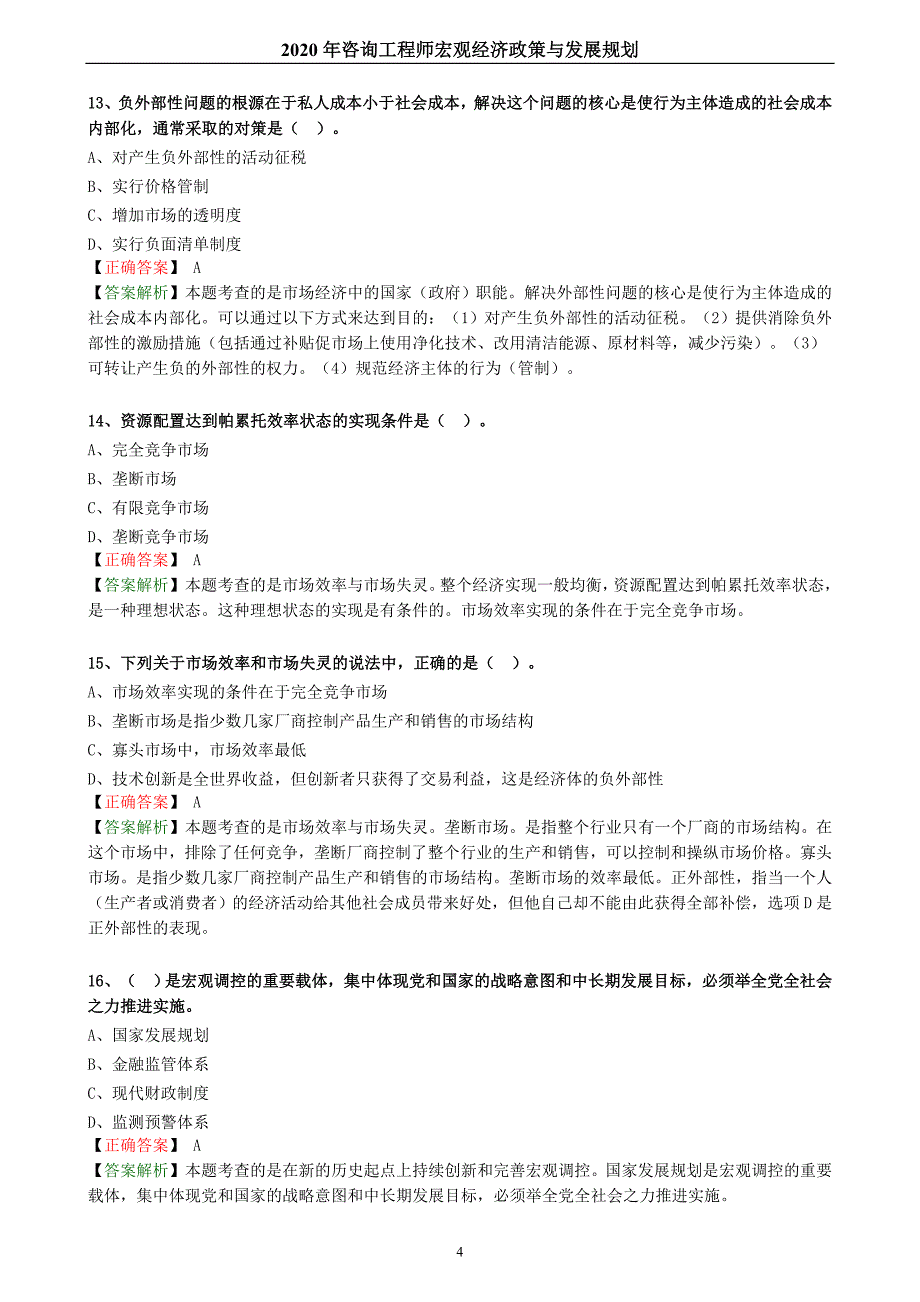 2020 年咨询工程师宏观经济政策与发展规划

13、负外部性问题的根源在于私人成本小于社会成本，解决这个问题的核心是使行为主体造成的社会成本内部化，通常采取的对策是（ ）。

A、对产生负外部性的活动征税

B、实行价格管制

C、增加市场的透明度

D、实行负面清单制度

【正确答案】 A

【答案解析】本题考查的是市场经济中的国家（政府）职能。解决外部性问题的核心是使行为主体造成的社会成本内部化。可以通过以下方式来达到目的：（1）对产生负外部性的活动征税。（2）提供消除负外部性的激励措施（包括通过补贴促市场上使用净化技术、改用清洁能源、原材料等，减少污染）。（3）可转让产生负的外部性的权力。（4）规范经济主体的行为（管制）。

14、资源配置达到帕累托效率状态的实现条件是（ ）。

A、完全竞争市场

B、垄断市场

C、有限竞争市场

D、垄断竞争市场

【正确答案】 A

【答案解析】本题考查的是市场效率与市场失灵。整个经济实现一般均衡，资源配置达到帕累托效率状态，是一种理想状态。这种理想状态的实现是有条件的。市场效率实现的条件在于完全竞争市场。

15、下列关于市场效率和市场失灵的说法中，正确的是（ ）。

A、市场效率实现的条件在于完全竞争市场

B、垄断市场是指少数几家厂商控制产品生产和销售的市场结构

C、寡头市场中，市场效率最低

D、技术创新是全世界收益，但创新者只获得了交易利益，这是经济体的负外部性

【正确答案】 A

【答案解析】本题考查的是市场效率与市场失灵。垄断市场。是指整个行业只有一个厂商的市场结构。在这个市场中，排除了任何竞争，垄断厂商控制了整个行业的生产和销售，可以控制和操纵市场价格。寡头市场。是指少数几家厂商控制产品生产和销售的市场结构。垄断市场的效率最低。正外部性，指当一个人（生产者或消费者）的经济活动给其他社会成员带来好处，但他自己却不能由此获得全部补偿，选项 D 是正外部性的表现。

16、（ ）是宏观调控的重要载体，集中体现党和国家的战略意图和中长期发展目标，必须举全党全社会之力推进实施。

A、国家发展规划

B、金融监管体系

C、现代财政制度

D、监测预警体系

【正确答案】 A

【答案解析】本题考查的是在新的历史起点上持续创新和完善宏观调控。国家发展规划是宏观调控的重要载体，集中体现党和国家的战略意图和中长期发展目标，必须举全党全社会之力推进实施。

4